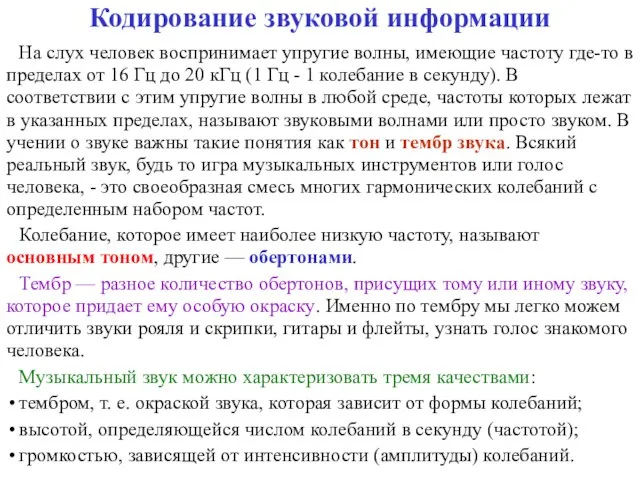 Кодирование звуковой информации

На слух человек воспринимает упругие волны, имеющие частоту где-то в пределах от 16 Гц до 20 кГц (1 Гц - 1 колебание в секунду). В соответствии с этим упругие волны в любой среде, частоты которых лежат в указанных пределах, называют звуковыми волнами или просто звуком. В учении о звуке важны такие понятия как тон и тембр звука. Всякий реальный звук, будь то игра музыкальных инструментов или голос человека, - это своеобразная смесь многих гармонических колебаний с определенным набором частот.

Колебание, которое имеет наиболее низкую частоту, называют основным тоном, другие — обертонами.

Тембр — разное количество обертонов, присущих тому или иному звуку, которое придает ему особую окраску. Именно по тембру мы легко можем отличить звуки рояля и скрипки, гитары и флейты, узнать голос знакомого человека.

Музыкальный звук можно характеризовать тремя качествами:
• тембром, т. е. окраской звука, которая зависит от формы колебаний;
• высотой, определяющейся числом колебаний в секунду (частотой);
• громкостью, зависящей от интенсивности (амплитуды) колебаний.